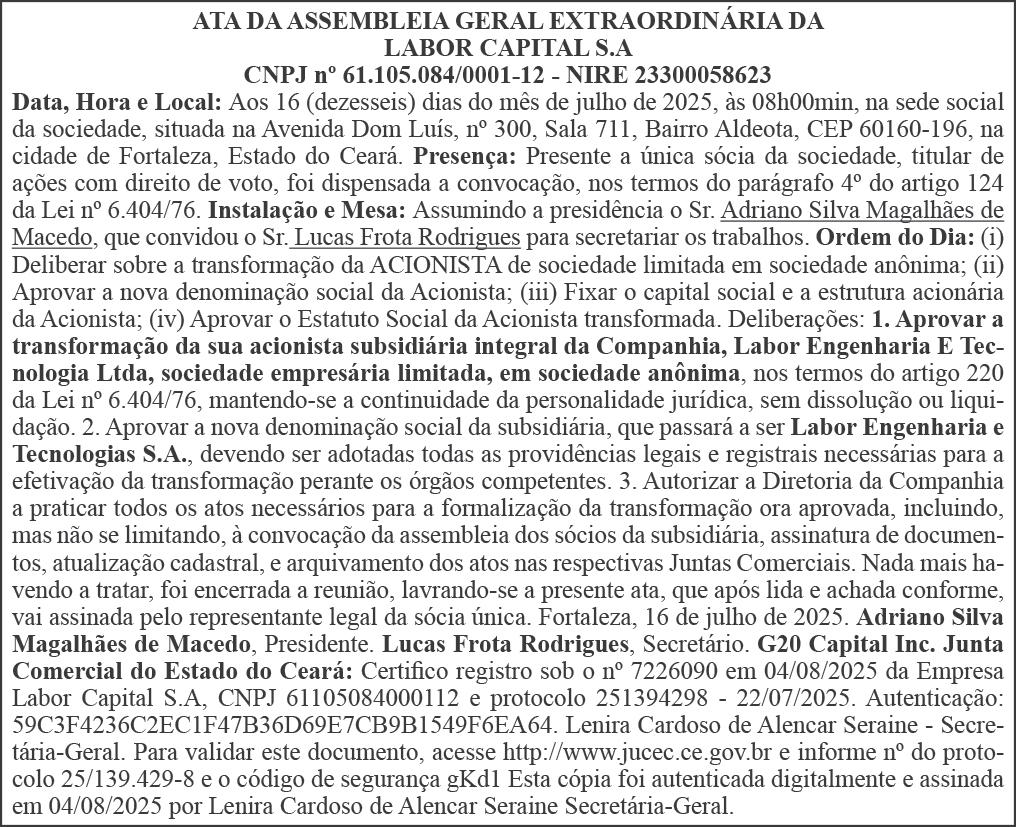 ATA DA ASSEMBLEIA GERAL EXTRAORDINÁRIA DA LABOR CAPITAL S.A
CNPJ nº 61.105.084/0001-12 - NIRE 23300058623

Data, Hora e Local: Aos 16 (dezesseis) dias do mês de julho de 2025, às 08h00min, na sede social da sociedade, situada na Avenida Dom Luís, nº 300, Sala 711, Bairro Aldeota, CEP 60160-196, na cidade de Fortaleza, Estado do Ceará. Presença: Presente a única sócia da sociedade, titular de ações com direito de voto, foi dispensada a convocação, nos termos do parágrafo 4º do artigo 124 da Lei nº 6.404/76. Instalação e Mesa: Assumindo a presidência o Sr. Adriano Silva Magalhães de Macedo, que convidou o Sr. Lucas Frota Rodrigues para secretariar os trabalhos. Ordem do Dia: (i) Deliberar sobre a transformação da ACIONISTA de sociedade limitada em sociedade anônima; (ii) Aprovar a nova denominação social da Acionista; (iii) Fixar o capital social e a estrutura acionária da Acionista; (iv) Aprovar o Estatuto Social da Acionista transformada. Deliberações: 1. Aprovar a transformação da sua acionista subsidiária integral da Companhia, Labor Engenharia E Tecnologia Ltda, sociedade empresária limitada, em sociedade anônima, nos termos do artigo 220 da Lei nº 6.404/76, mantendo-se a continuidade da personalidade jurídica, sem dissolução ou liquidação. 2. Aprovar a nova denominação social da subsidiária, que passará a ser Labor Engenharia e Tecnologias S.A., devendo ser adotadas todas as providências legais e registrais necessárias para a efetivação da transformação perante os órgãos competentes. 3. Autorizar a Diretoria da Companhia a praticar todos os atos necessários para a formalização da transformação ora aprovada, incluindo, mas não se limitando, à convocação da assembleia dos sócios da subsidiária, assinatura de documentos, atualização cadastral, e arquivamento dos atos nas respectivas Juntas Comerciais. Nada mais havendo a tratar, foi encerrada a reunião, lavrando-se a presente ata, que após lida e achada conforme, vai assinada pelo representante legal da sócia única. Fortaleza, 16 de julho de 2025. Adriano Silva Magalhães de Macedo, Presidente. Lucas Frota Rodrigues, Secretário. G20 Capital Inc. Junta Comercial do Estado do Ceará: Certifico registro sob o nº 7226090 em 04/08/2025 da Empresa Labor Capital S.A, CNPJ 61105084000112 e protocolo 251394298 - 22/07/2025. Autenticação: 59C3F4236C2EC1F47B36D69E7CB9B1549F6EA64. Lenira Cardoso de Alencar Seraine - Secretária-Geral. Para validar este documento, acesse http://www.jucec.ce.gov.br e informe nº do protocolo 25/139.429-8 e o código de segurança gKd1 Esta cópia foi autenticada digitalmente e assinada em 04/08/2025 por Lenira Cardoso de Alencar Seraine Secretária-Geral.